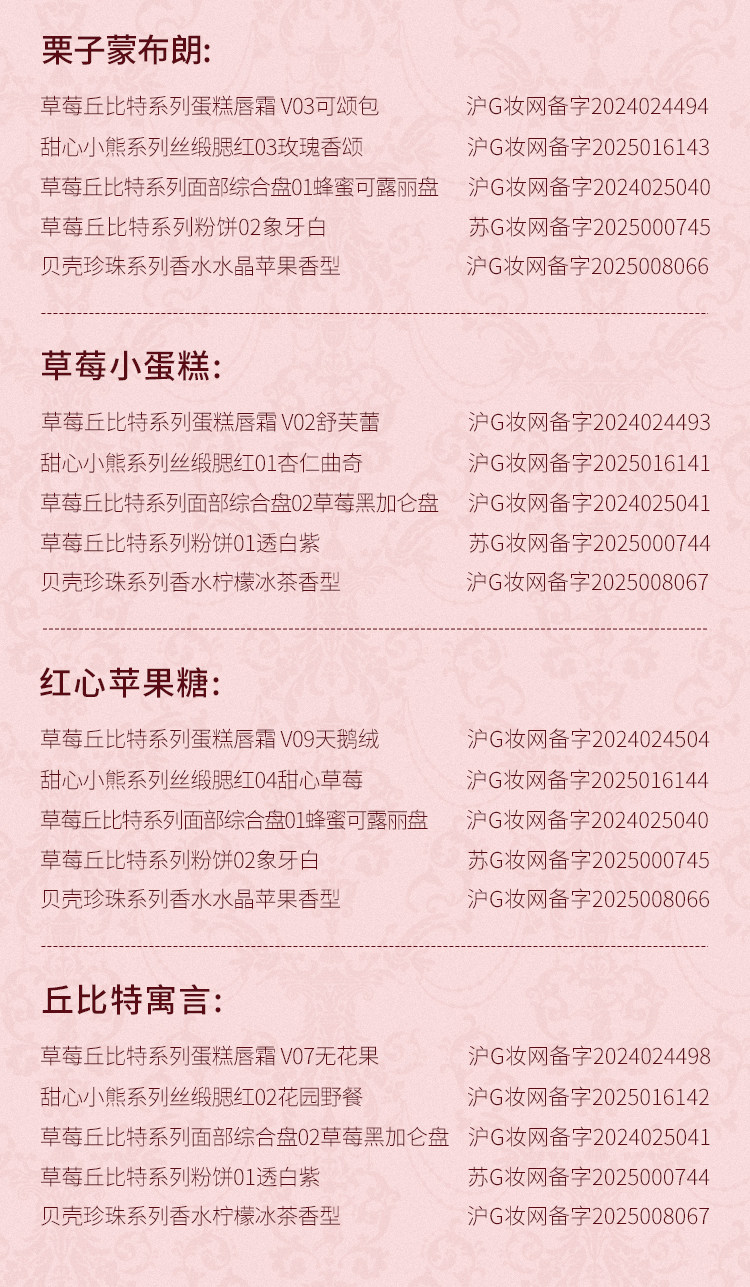 栗子蒙布朗:

草莓丘比特系列蛋糕唇霜 V03可颂包 沪G妆网备字2024024494
甜心小熊系列丝缎腮红03玫瑰香颂 沪G妆网备字2025016143
草莓丘比特系列面部综合盘01蜂蜜可露丽盘 沪G妆网备字2024025040
草莓丘比特系列粉饼02象牙白 苏G妆网备字2025000745
贝壳珍珠系列香水水晶苹果香型 沪G妆网备字2025008066

草莓小蛋糕:

草莓丘比特系列蛋糕唇霜 V02舒芙蕾 沪G妆网备字2024024493
甜心小熊系列丝缎腮红01杏仁曲奇 沪G妆网备字2025016141
草莓丘比特系列面部综合盘02草莓黑加仑盘 沪G妆网备字2024025041
草莓丘比特系列粉饼01透白紫 苏G妆网备字2025000744
贝壳珍珠系列香水柠檬冰茶香型 沪G妆网备字2025008067

红心苹果糖:

草莓丘比特系列蛋糕唇霜 V09天鹅绒 沪G妆网备字2024024504
甜心小熊系列丝缎腮红04甜心草莓 沪G妆网备字2025016144
草莓丘比特系列面部综合盘01蜂蜜可露丽盘 沪G妆网备字2024025040
草莓丘比特系列粉饼02象牙白 苏G妆网备字2025000745
贝壳珍珠系列香水水晶苹果香型 沪G妆网备字2025008066

丘比特寓言:

草莓丘比特系列蛋糕唇霜 V07无花果 沪G妆网备字2024024498
甜心小熊系列丝缎腮红02花园野餐 沪G妆网备字2025016142
草莓丘比特系列面部综合盘02草莓黑加仑盘 沪G妆网备字2024025041
草莓丘比特系列粉饼01透白紫 苏G妆网备字2025000744
贝壳珍珠系列香水柠檬冰茶香型 沪G妆网备字2025008067